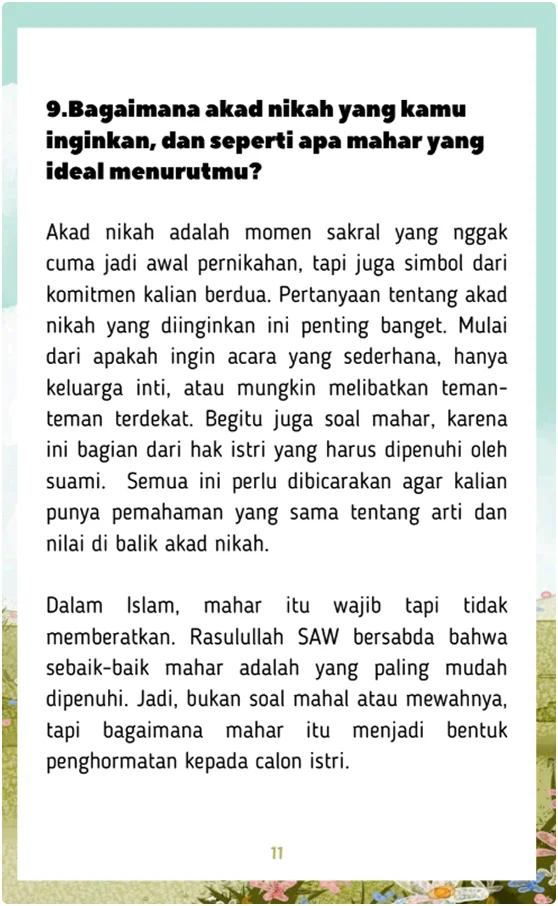 9.Bagaimana akad nikah yang kamu inginkan, dan seperti apa mahar yang ideal menurutmu?

Akad nikah adalah momen sakral yang nggak cuma jadi awal pernikahan, tapi juga simbol dari komitmen kalian berdua. Pertanyaan tentang akad nikah yang diinginkan ini penting banget. Mulai dari apakah ingin acara yang sederhana, hanya keluarga inti, atau mungkin melibatkan teman-teman terdekat. Begitu juga soal mahar, karena ini bagian dari hak istri yang harus dipenuhi oleh suami. Semua ini perlu dibicarakan agar kalian punya pemahaman yang sama tentang arti dan nilai di balik akad nikah.

Dalam Islam, mahar itu wajib tapi tidak memberatkan. Rasulullah SAW bersabda bahwa sebaik-baik mahar adalah yang paling mudah dipenuhi. Jadi, bukan soal mahal atau mewahnya, tapi bagaimana mahar itu menjadi bentuk penghormatan kepada calon istri.

11